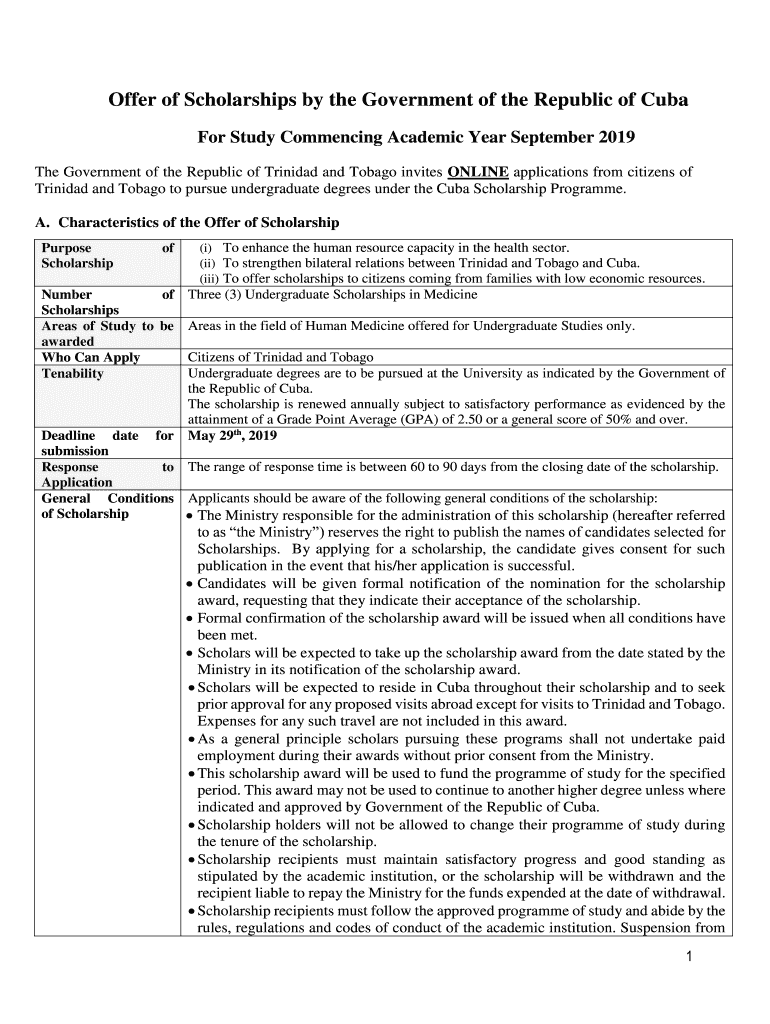 Offer of Scholarships by the Government of the Republic of Cuba

For Study Commencing Academic Year September 2019

The Government of the Republic of Trinidad and Tobago invites ONLINE applications from citizens of Trinidad and Tobago to pursue undergraduate degrees under the Cuba Scholarship Programme.

A. Characteristics of the Offer of Scholarship

| | |
|---|---|
| Purpose of Scholarship | (i) To enhance the human resource capacity in the health sector. (ii) To strengthen bilateral relations between Trinidad and Tobago and Cuba. (iii) To offer scholarships to citizens coming from families with low economic resources. |
| Number of Scholarships | Three (3) Undergraduate Scholarships in Medicine |
| Areas of Study to be awarded | Areas in the field of Human Medicine offered for Undergraduate Studies only. |
| Who Can Apply | Citizens of Trinidad and Tobago |
| Tenability | Undergraduate degrees are to be pursued at the University as indicated by the Government of the Republic of Cuba. The scholarship is renewed annually subject to satisfactory performance as evidenced by the attainment of a Grade Point Average (GPA) of 2.50 or a general score of 50% and over. |
| Deadline date for submission | May 29$^{th}$, 2019 |
| Response to Application | The range of response time is between 60 to 90 days from the closing date of the scholarship. |
| General Conditions of Scholarship | Applicants should be aware of the following general conditions of the scholarship: • The Ministry responsible for the administration of this scholarship (hereafter referred to as “the Ministry”) reserves the right to publish the names of candidates selected for Scholarships. By applying for a scholarship, the candidate gives consent for such publication in the event that his/her application is successful. • Candidates will be given formal notification of the nomination for the scholarship award, requesting that they indicate their acceptance of the scholarship. • Formal confirmation of the scholarship award will be issued when all conditions have been met. • Scholars will be expected to take up the scholarship award from the date stated by the Ministry in its notification of the scholarship award. • Scholars will be expected to reside in Cuba throughout their scholarship and to seek prior approval for any proposed visits abroad except for visits to Trinidad and Tobago. Expenses for any such travel are not included in this award. • As a general principle scholars pursuing these programs shall not undertake paid employment during their awards without prior consent from the Ministry. • This scholarship award will be used to fund the programme of study for the specified period. This award may not be used to continue to another higher degree unless where indicated and approved by Government of the Republic of Cuba. • Scholarship holders will not be allowed to change their programme of study during the tenure of the scholarship. • Scholarship recipients must maintain satisfactory progress and good standing as stipulated by the academic institution, or the scholarship will be withdrawn and the recipient liable to repay the Ministry for the funds expended at the date of withdrawal. • Scholarship recipients must follow the approved programme of study and abide by the rules, regulations and codes of conduct of the academic institution. Suspension from |

1